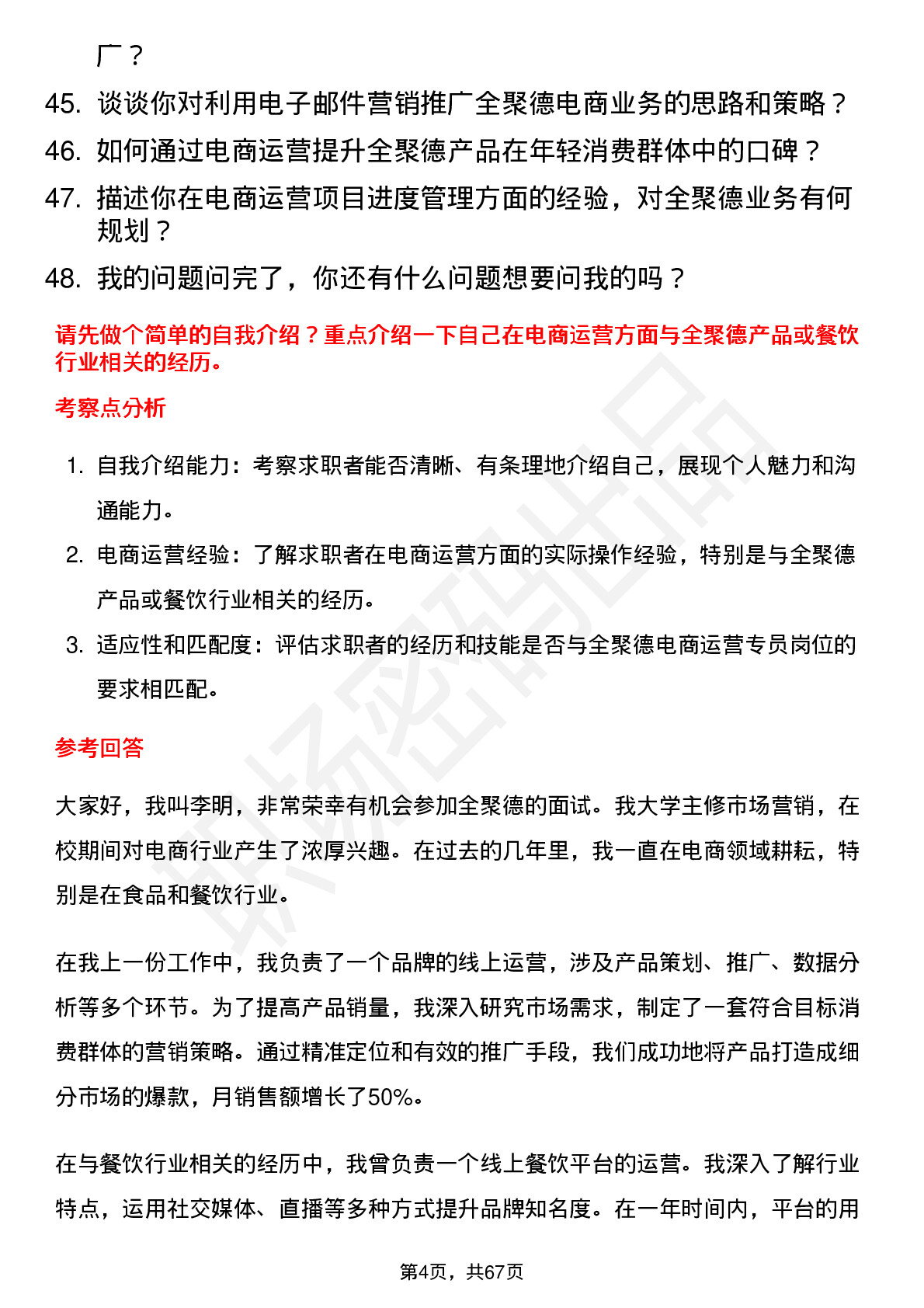 广？

45. 谈谈你对利用电子邮件营销推广全聚德电商业务的思路和策略？

46. 如何通过电商运营提升全聚德产品在年轻消费群体中的口碑？

47. 描述你在电商运营项目进度管理方面的经验，对全聚德业务有何规划？

48. 我的问题问完了，你还有什么问题想要问我的吗？

请先做个简单的自我介绍？重点介绍一下自己在电商运营方面与全聚德产品或餐饮行业相关的经历。

考察点分析

1. 自我介绍能力：考察求职者能否清晰、有条理地介绍自己，展现个人魅力和沟通能力。

2. 电商运营经验：了解求职者在电商运营方面的实际操作经验，特别是与全聚德产品或餐饮行业相关的经历。

3. 适应性和匹配度：评估求职者的经历和技能是否与全聚德电商运营专员岗位的要求相匹配。

参考回答

大家好，我叫李明，非常荣幸有机会参加全聚德的面试。我大学主修市场营销，在校期间对电商行业产生了浓厚兴趣。在过去的几年里，我一直在电商领域耕耘，特别是在食品和餐饮行业。

在我上一份工作中，我负责了一个品牌的线上运营，涉及产品策划、推广、数据分析等多个环节。为了提高产品销量，我深入研究市场需求，制定了一套符合目标消费群体的营销策略。通过精准定位和有效的推广手段，我们成功地将产品打造成细分市场的爆款，月销售额增长了50%。

在与餐饮行业相关的经历中，我曾负责一个线上餐饮平台的运营。我深入了解行业特点，运用社交媒体、直播等多种方式提升品牌知名度。在一年时间内，平台的用

第4页，共67页